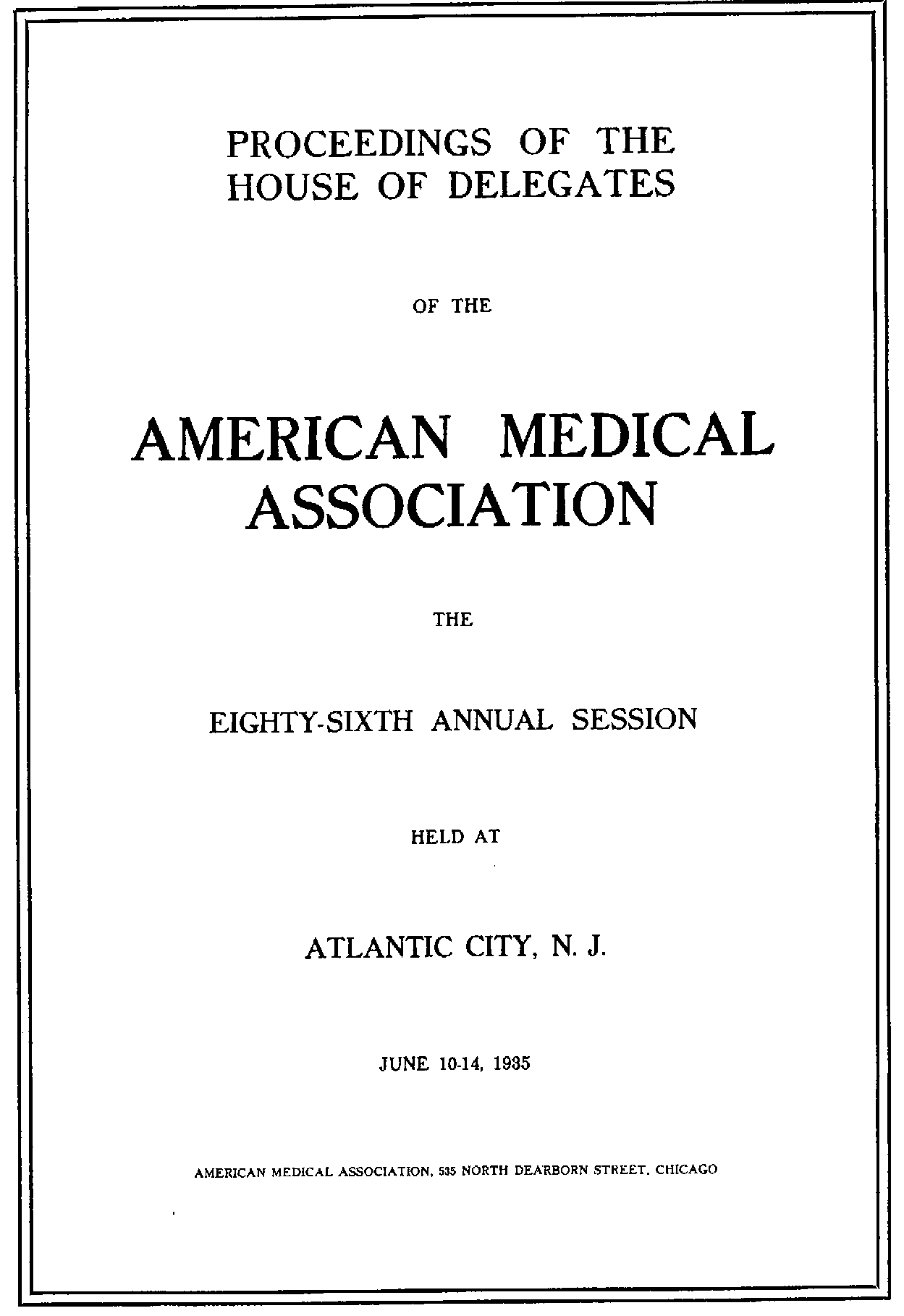 PROCEEDINGS OF THE
HOUSE OF DELEGATES

OF THE

AMERICAN MEDICAL
ASSOCIATION

THE

EIGHTY-SIXTH ANNUAL SESSION

HELD AT

ATLANTIC CITY, N. J.

JUNE 10-14, 1935

AMERICAN MEDICAL ASSOCIATION, 535 NORTH DEARBORN STREET, CHICAGO